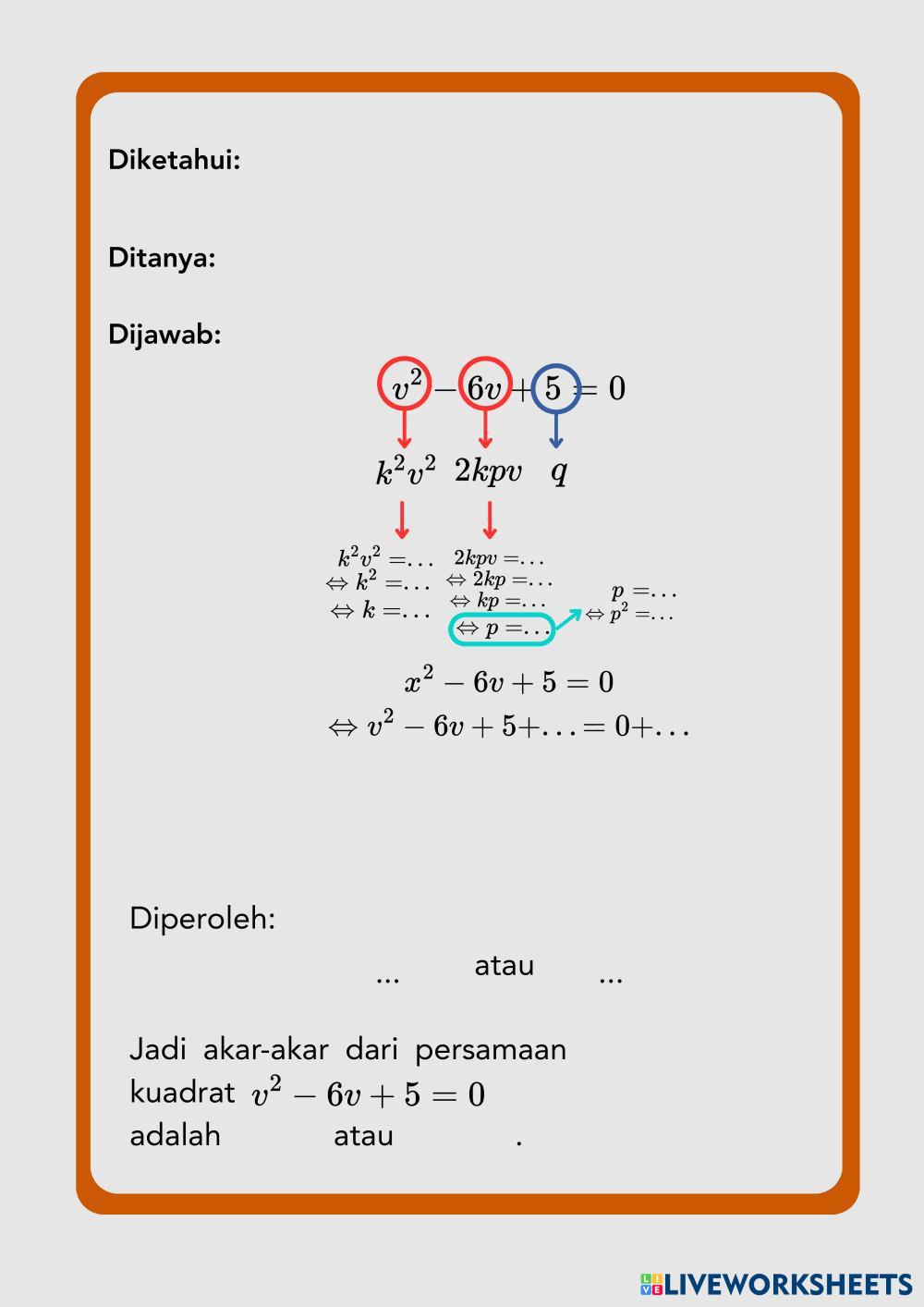 Diketahui:

Ditanya:

Dijawab:

$v^2 - 6v + 5 = 0$

$k^2v^2$ $2kpv$ $q$

$k^2v^2 = \ldots$
$\Leftrightarrow k^2 = \ldots$
$\Leftrightarrow k = \ldots$

$2kpv = \ldots$
$\Leftrightarrow 2kp = \ldots$
$\Leftrightarrow kp = \ldots$
$\Leftrightarrow p = \ldots$

$p = \ldots$
$\Leftrightarrow p^2 = \ldots$

$x^2 - 6v + 5 = 0$
$\Leftrightarrow v^2 - 6v + 5 + \ldots = 0 + \ldots$

Diperoleh:

... atau ...

Jadi akar-akar dari persamaan kuadrat $v^2 - 6v + 5 = 0$ adalah atau .

LIVEWORKSHEETS